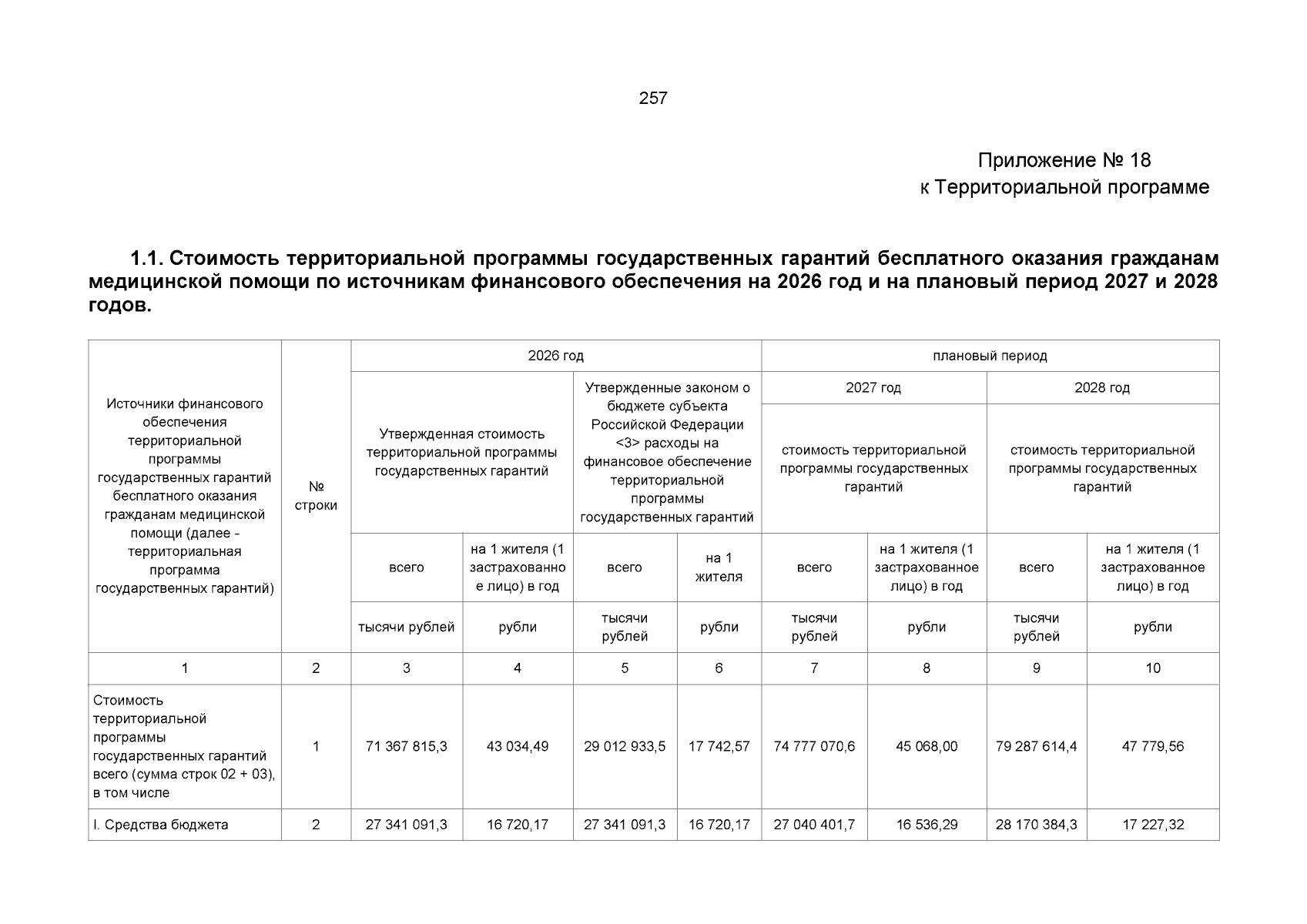 257

Приложение № 18
к Территориальной программе

1.1. Стоимость территориальной программы государственных гарантий бесплатного оказания гражданам медицинской помощи по источникам финансового обеспечения на 2026 год и на плановый период 2027 и 2028 годов.

| Источники финансового обеспечения территориальной программы государственных гарантий бесплатного оказания гражданам медицинской помощи (далее - территориальная программа государственных гарантий) | № строки | 2026 год | | | | плановый период | | | |
|---|---|---|---|---|---|---|---|---|---|
| | | Утвержденная стоимость территориальной программы государственных гарантий | | Утвержденные законом о бюджете субъекта Российской Федерации <3> расходы на финансовое обеспечение территориальной программы государственных гарантий | | 2027 год | | 2028 год | |
| | | | | | | стоимость территориальной программы государственных гарантий | | стоимость территориальной программы государственных гарантий | |
| | | всего | на 1 жителя (1 застрахованное лицо) в год | всего | на 1 жителя | всего | на 1 жителя (1 застрахованное лицо) в год | всего | на 1 жителя (1 застрахованное лицо) в год |
| | | тысячи рублей | рубли | тысячи рублей | рубли | тысячи рублей | рубли | тысячи рублей | рубли |
| 1 | 2 | 3 | 4 | 5 | 6 | 7 | 8 | 9 | 10 |
| Стоимость территориальной программы государственных гарантий всего (сумма строк 02 + 03), в том числе | 1 | 71 367 815,3 | 43 034,49 | 29 012 933,5 | 17 742,57 | 74 777 070,6 | 45 068,00 | 79 287 614,4 | 47 779,56 |
| I. Средства бюджета | 2 | 27 341 091,3 | 16 720,17 | 27 341 091,3 | 16 720,17 | 27 040 401,7 | 16 536,29 | 28 170 384,3 | 17 227,32 |